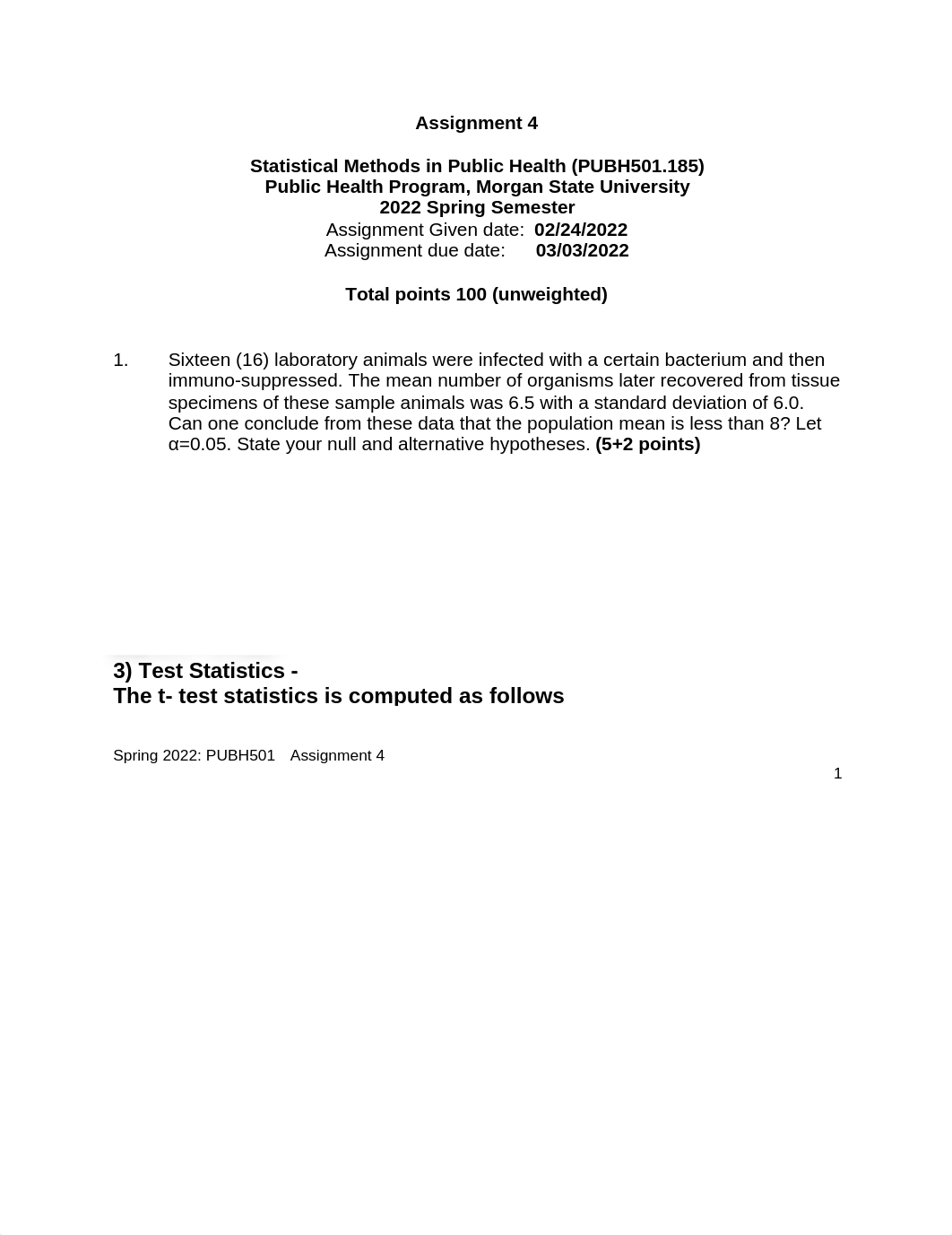 Assignment 4

Statistical Methods in Public Health (PUBH501.185)
Public Health Program, Morgan State University
2022 Spring Semester
Assignment Given date: 02/24/2022
Assignment due date: 03/03/2022

Total points 100 (unweighted)

1. Sixteen (16) laboratory animals were infected with a certain bacterium and then immuno-suppressed. The mean number of organisms later recovered from tissue specimens of these sample animals was 6.5 with a standard deviation of 6.0. Can one conclude from these data that the population mean is less than 8? Let α=0.05. State your null and alternative hypotheses. (5+2 points)

3) Test Statistics -
The t- test statistics is computed as follows

Spring 2022: PUBH501 Assignment 4

1